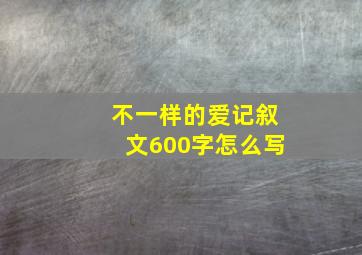 不一样的爱记叙文600字怎么写